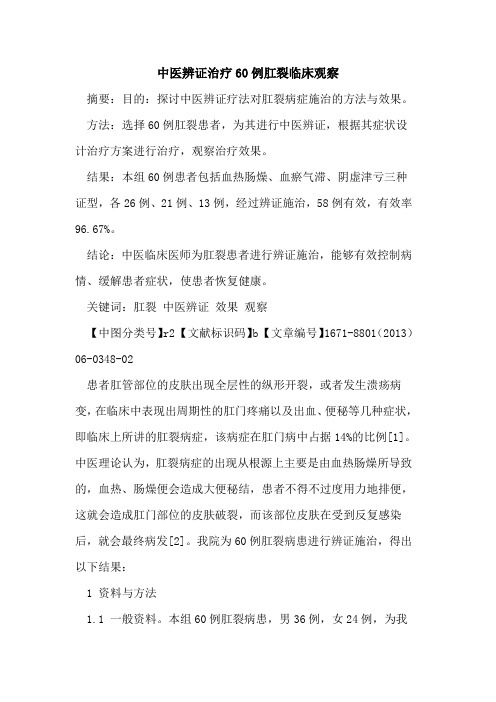 中医辨证治疗 60 例肛裂临床观察

摘要：目的：探讨中医辨证疗法对肛裂病症施治的方法与效果。

方法：选择 60 例肛裂患者，为其进行中医辨证，根据其症状设计治疗方案进行治疗，观察治疗效果。

结果：本组 60 例患者包括血热肠燥、血瘀气滞、阴虚津亏三种证型，各 26 例、21 例、13 例，经过辨证施治，58 例有效，有效率 96.67%。

结论：中医临床医师为肛裂患者进行辨证施治，能够有效控制病情、缓解患者症状，使患者恢复健康。

关键词：肛裂 中医辨证 效果 观察

【中图分类号】r2【文献标识码】b【文章编号】1671-8801（2013）06-0348-02

患者肛管部位的皮肤出现全层性的纵形开裂，或者发生溃疡病变，在临床中表现出周期性的肛门疼痛以及出血、便秘等几种症状，即临床上所讲的肛裂病症，该病症在肛门病中占据 14%的比例[1]。中医理论认为，肛裂病症的出现从根源上主要是由血热肠燥所导致的，血热、肠燥便会造成大便秘结，患者不得不过度用力地排便，这就会造成肛门部位的皮肤破裂，而该部位皮肤在受到反复感染后，就会最终病发[2]。我院为 60 例肛裂病患进行辨证施治，得出以下结果：

1 资料与方法

1.1 一般资料。本组 60 例肛裂病患，男 36 例，女 24 例，为我